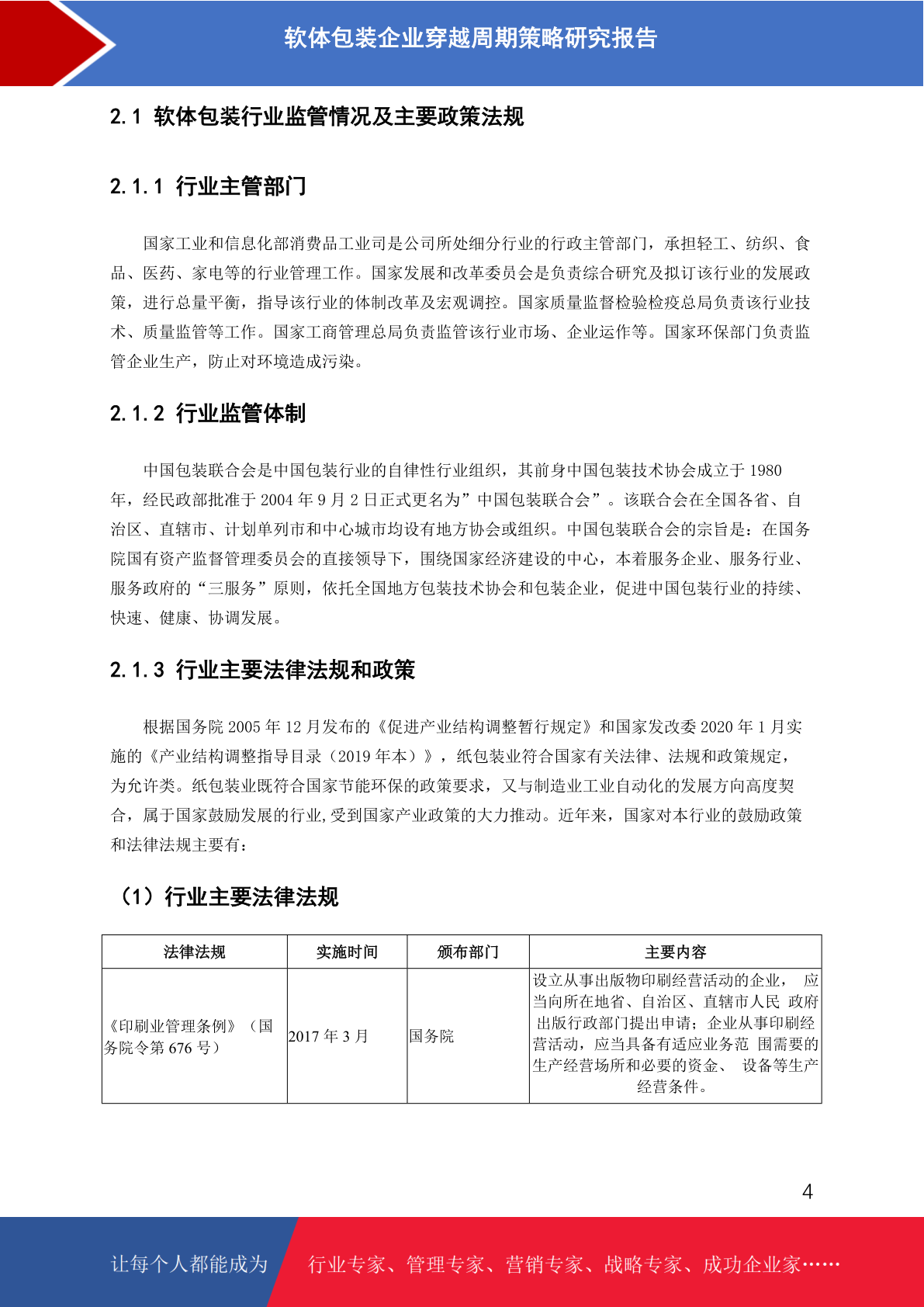 软体包装企业穿越周期策略研究报告

2.1 软体包装行业监管情况及主要政策法规

2.1.1 行业主管部门

国家工业和信息化部消费品工业司是公司所处细分行业的行政主管部门，承担轻工、纺织、食品、医药、家电等的行业管理工作。国家发展和改革委员会是负责综合研究及拟订该行业的发展政策，进行总量平衡，指导该行业的体制改革及宏观调控。国家质量监督检验检疫总局负责该行业技术、质量监管等工作。国家工商管理总局负责监管该行业市场、企业运作等。国家环保部门负责监管企业生产，防止对环境造成污染。

2.1.2 行业监管体制

中国包装联合会是中国包装行业的自律性行业组织，其前身中国包装技术协会成立于 1980 年，经民政部批准于 2004 年 9 月 2 日正式更名为”中国包装联合会”。该联合会在全国各省、自治区、直辖市、计划单列市和中心城市均设有地方协会或组织。中国包装联合会的宗旨是：在国务院国有资产监督管理委员会的直接领导下，围绕国家经济建设的中心，本着服务企业、服务行业、服务政府的“三服务”原则，依托全国地方包装技术协会和包装企业，促进中国包装行业的持续、快速、健康、协调发展。

2.1.3 行业主要法律法规和政策

根据国务院 2005 年 12 月发布的《促进产业结构调整暂行规定》和国家发改委 2020 年 1 月实施的《产业结构调整指导目录（2019 年本）》，纸包装业符合国家有关法律、法规和政策规定，为允许类。纸包装业既符合国家节能环保的政策要求，又与制造业工业自动化的发展方向高度契合，属于国家鼓励发展的行业,受到国家产业政策的大力推动。近年来，国家对本行业的鼓励政策和法律法规主要有：

（1）行业主要法律法规

| 法律法规 | 实施时间 | 颁布部门 | 主要内容 |
|---|---|---|---|
| 《印刷业管理条例》（国务院令第 676 号） | 2017 年 3 月 | 国务院 | 设立从事出版物印刷经营活动的企业， 应当向所在地省、自治区、直辖市人民 政府出版行政部门提出申请；企业从事印刷经营活动，应当具备有适应业务范 围需要的生产经营场所和必要的资金、 设备等生产经营条件。 |

4

让每个人都能成为 行业专家、管理专家、营销专家、战略专家、成功企业家……